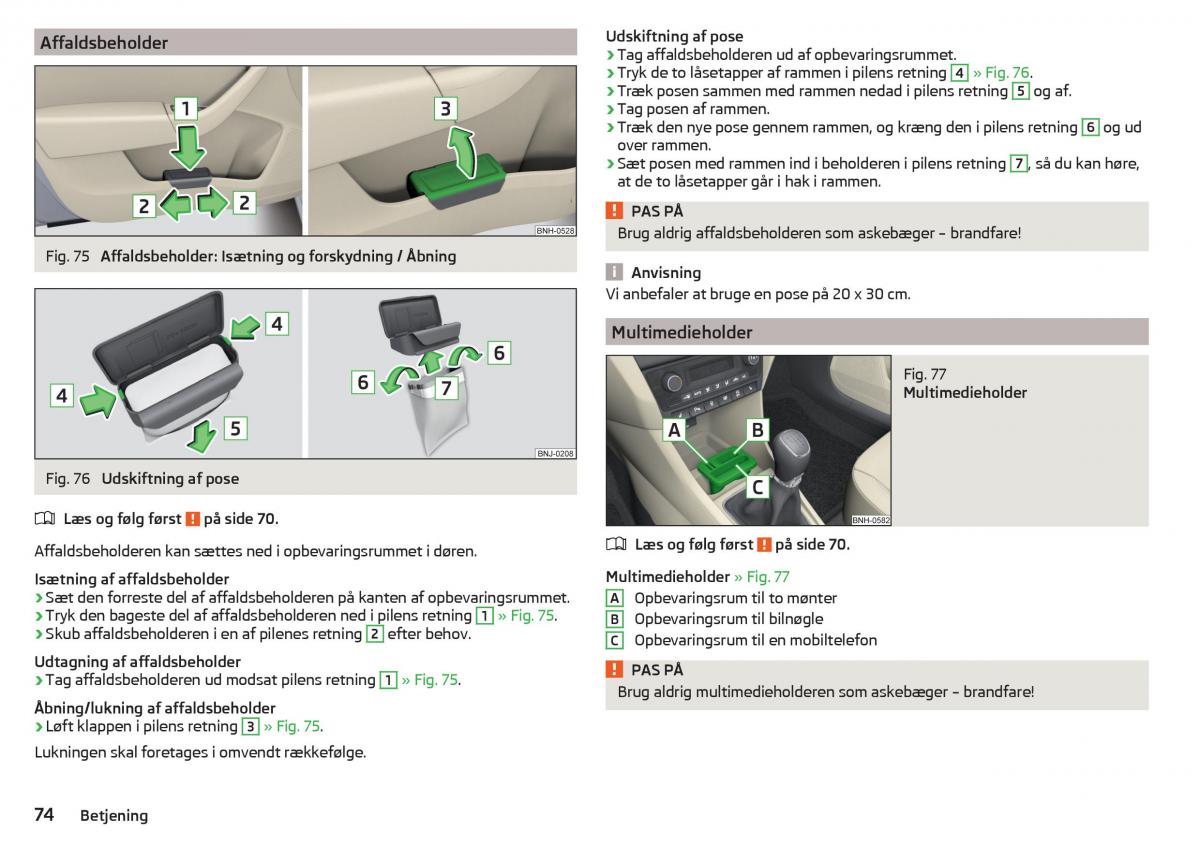 Affaldsbeholder

1
2
2
3
BNH-0528

Fig. 75 Affaldsbeholder: Isætning og forskydning / Åbning

4
4
5
6
6
7
BNJ-0208

Fig. 76 Udskiftning af pose

Læs og følg først ! på side 70.

Affaldsbeholderen kan sættes ned i opbevaringsrummet i døren.

Isætning af affaldsbeholder
› Sæt den forreste del af affaldsbeholderen på kanten af opbevaringsrummet.
› Tryk den bageste del af affaldsbeholderen ned i pilens retning 1 » Fig. 75.
› Skub affaldsbeholderen i en af pilenes retning 2 efter behov.

Udtagning af affaldsbeholder
› Tag affaldsbeholderen ud modsat pilens retning 1 » Fig. 75.

Åbning/lukning af affaldsbeholder
› Løft klappen i pilens retning 3 » Fig. 75.

Lukningen skal foretages i omvendt rækkefølge.

Udskiftning af pose
› Tag affaldsbeholderen ud af opbevaringsrummet.
› Tryk de to låsetapper af rammen i pilens retning 4 » Fig. 76.
› Træk posen sammen med rammen nedad i pilens retning 5 og af.
› Tag posen af rammen.
› Træk den nye pose gennem rammen, og kræng den i pilens retning 6 og ud over rammen.
› Sæt posen med rammen ind i beholderen i pilens retning 7, så du kan høre, at de to låsetapper går i hak i rammen.

! PAS PÅ
Brug aldrig affaldsbeholderen som askebæger – brandfare!

i Anvisning
Vi anbefaler at bruge en pose på 20 x 30 cm.

Multimedieholder

A
B
C
BNH-0582

Fig. 77
Multimedieholder

Læs og følg først ! på side 70.

Multimedieholder » Fig. 77
A Opbevaringsrum til to mønter
B Opbevaringsrum til bilnøgle
C Opbevaringsrum til en mobiltelefon

! PAS PÅ
Brug aldrig multimedieholderen som askebæger – brandfare!

74 Betjening